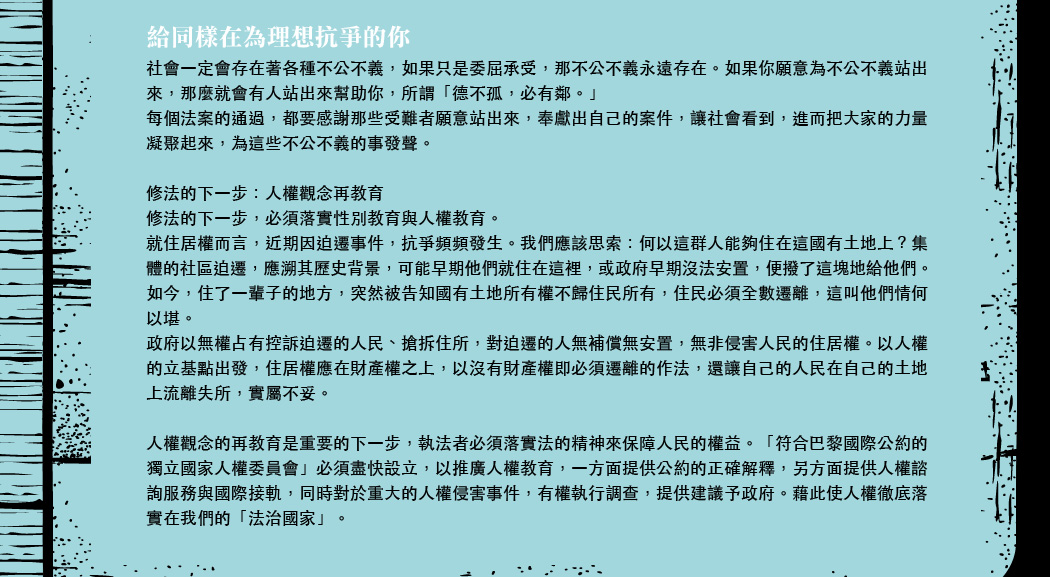 給同樣在為理想抗爭的你

社會一定會存在著各種不公不義，如果只是委屈承受，那不公不義永遠存在。如果你願意為不公不義站出來，那麼就會有人站出來幫助你，所謂「德不孤，必有鄰。」
每個法案的通過，都要感謝那些受難者願意站出來，奉獻出自己的案件，讓社會看到，進而把大家的力量凝聚起來，為這些不公不義的事發聲。

修法的下一步：人權觀念再教育
修法的下一步，必須落實性別教育與人權教育。
就住居權而言，近期因迫遷事件，抗爭頻頻發生。我們應該思索：何以這群人能夠住在這國有土地上？集體的社區迫遷，應溯其歷史背景，可能早期他們就住在這裡，或政府早期沒法安置，便撥了這塊地給他們。如今，住了一輩子的地方，突然被告知國有土地所有權不歸住民所有，住民必須全數遷離，這叫他們情何以堪。
政府以無權占有控訴迫遷的人民、搶拆住所，對迫遷的人無補償無安置，無非侵害人民的住居權。以人權的立基點出發，住居權應在財產權之上，以沒有財產權即必須遷離的作法，還讓自己的人民在自己的土地上流離失所，實屬不妥。

人權觀念的再教育是重要的下一步，執法者必須落實法的精神來保障人民的權益。「符合巴黎國際公約的獨立國家人權委員會」必須盡快設立，以推廣人權教育，一方面提供公約的正確解釋，另方面提供人權諮詢服務與國際接軌，同時對於重大的人權侵害事件，有權執行調查，提供建議予政府。藉此使人權徹底落實在我們的「法治國家」。